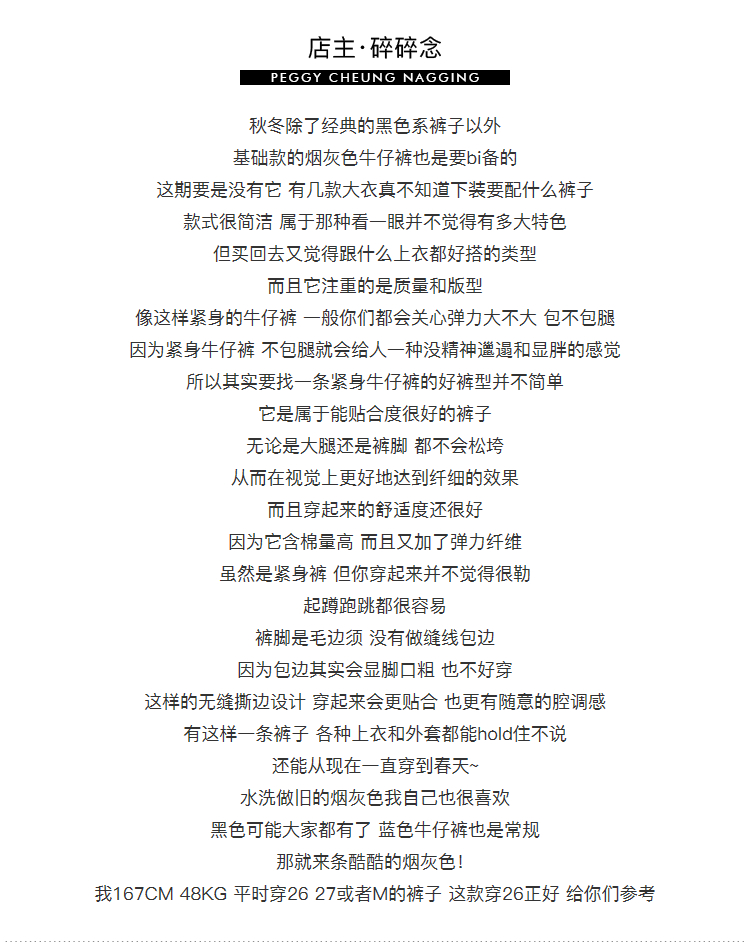 店主·碎碎念

PEGGY CHEUNG NAGGING

秋冬除了经典的黑色系裤子以外
基础款的烟灰色牛仔裤也是要bi备的
这期要是没有它 有几款大衣真不知道下装要配什么裤子
款式很简洁 属于那种看一眼并不觉得有多大特色
但买回去又觉得跟什么上衣都好搭的类型
而且它注重的是质量和版型
像这样紧身的牛仔裤 一般你们都会关心弹力大不大 包不包腿
因为紧身牛仔裤 不包腿就会给人一种没精神邋遢和显胖的感觉
所以其实要找一条紧身牛仔裤的好裤型并不简单
它是属于能贴合度很好的裤子
无论是大腿还是裤脚 都不会松垮
从而在视觉上更好地达到纤细的效果
而且穿起来的舒适度还很好
因为它含棉量高 而且又加了弹力纤维
虽然是紧身裤 但你穿起来并不觉得很勒
起蹲跑跳都很容易
裤脚是毛边须 没有做缝线包边
因为包边其实会显脚口粗 也不好穿
这样的无缝撕边设计 穿起来会更贴合 也更有随意的腔调感
有这样一条裤子 各种上衣和外套都能hold住不说
还能从现在一直穿到春天~
水洗做旧的烟灰色我自己也很喜欢
黑色可能大家都有了 蓝色牛仔裤也是常规
那就来条酷酷的烟灰色!
我167CM 48KG 平时穿26 27或者M的裤子 这款穿26正好 给你们参考